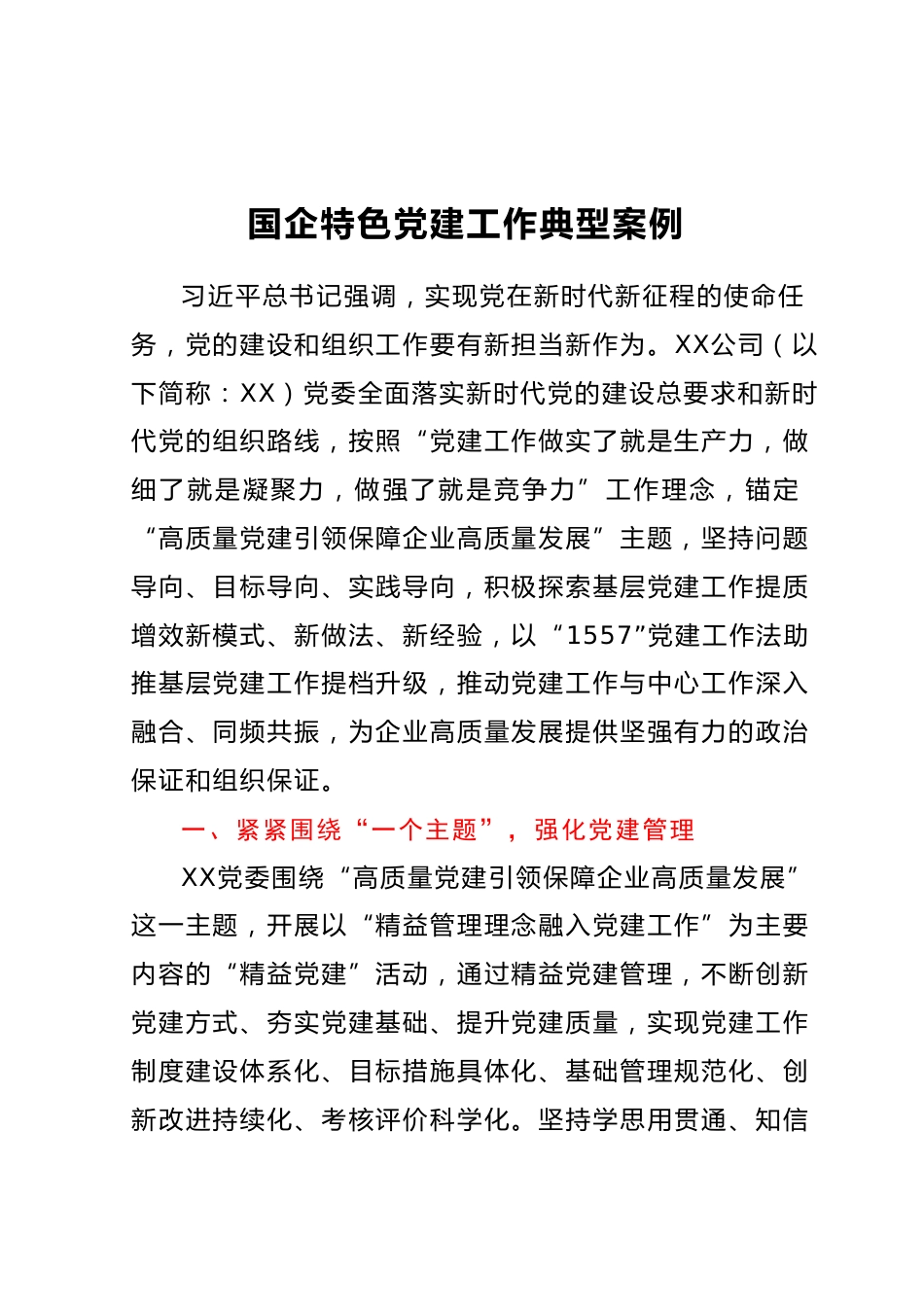 国企特色党建工作典型案例

习近平总书记强调，实现党在新时代新征程的使命任务，党的建设和组织工作要有新担当新作为。XX公司（以下简称：XX）党委全面落实新时代党的建设总要求和新时代党的组织路线，按照“党建工作做实了就是生产力，做细了就是凝聚力，做强了就是竞争力”工作理念，锚定“高质量党建引领保障企业高质量发展”主题，坚持问题导向、目标导向、实践导向，积极探索基层党建工作提质增效新模式、新做法、新经验，以“1557”党建工作法助推基层党建工作提档升级，推动党建工作与中心工作深入融合、同频共振，为企业高质量发展提供坚强有力的政治保证和组织保证。

一、紧紧围绕“一个主题”，强化党建管理

XX党委围绕“高质量党建引领保障企业高质量发展”这一主题，开展以“精益管理理念融入党建工作”为主要内容的“精益党建”活动，通过精益党建管理，不断创新党建方式、夯实党建基础、提升党建质量，实现党建工作制度建设体系化、目标措施具体化、基础管理规范化、创新改进持续化、考核评价科学化。坚持学思用贯通、知信